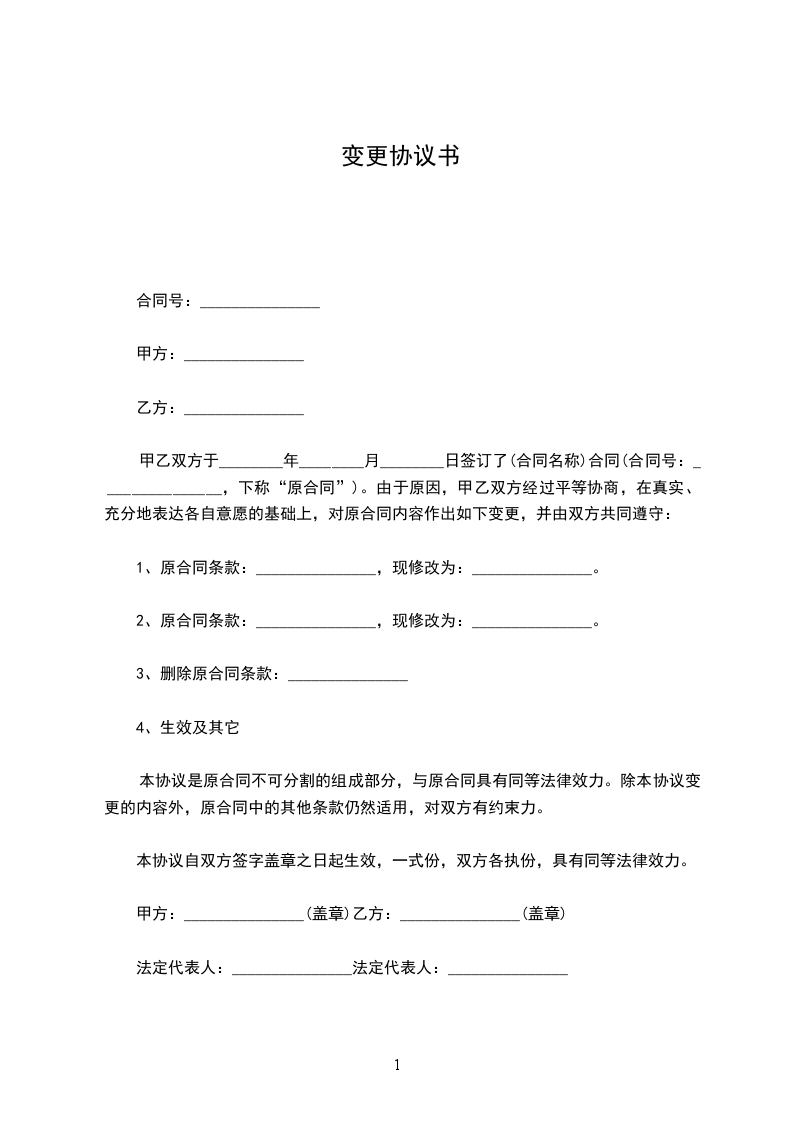 变更协议书

合同号：_______________

甲方：_______________

乙方：_______________

甲乙双方于________年________月________日签订了(合同名称)合同(合同号：_______________，下称“原合同”)。由于原因，甲乙双方经过平等协商，在真实、充分地表达各自意愿的基础上，对原合同内容作出如下变更，并由双方共同遵守：

1、原合同条款：_______________，现修改为：_______________。

2、原合同条款：_______________，现修改为：_______________。

3、删除原合同条款：_______________

4、生效及其它

本协议是原合同不可分割的组成部分，与原合同具有同等法律效力。除本协议变更的内容外，原合同中的其他条款仍然适用，对双方有约束力。

本协议自双方签字盖章之日起生效，一式份，双方各执份，具有同等法律效力。

甲方：_______________(盖章)乙方：_______________(盖章)

法定代表人：_______________法定代表人：_______________

1